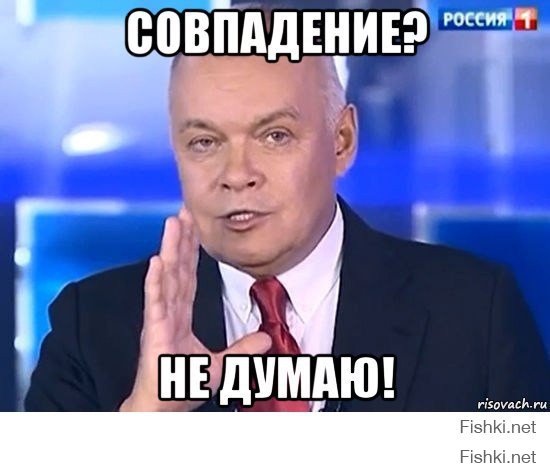 СОВПАДЕНИЕ?

РОССИЯ 1

НЕ ДУМАЮ!

risovach.ru

Fishki.net

Fishki.net